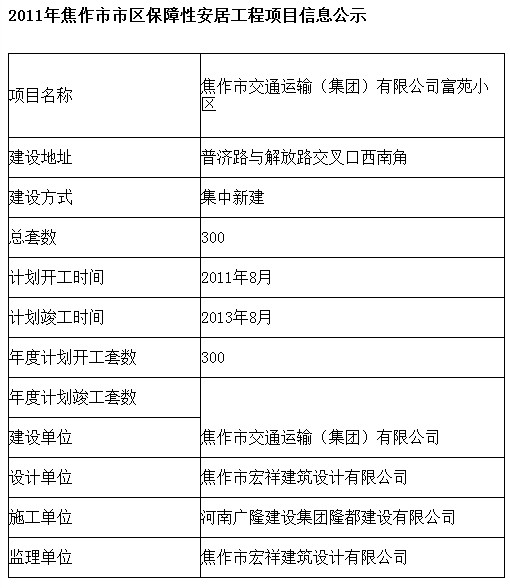 2011年焦作市市区保障性安居工程项目信息公示

| 项目名称 | 焦作市交通运输（集团）有限公司富苑小区 |
|---|---|
| 建设地址 | 普济路与解放路交叉口西南角 |
| 建设方式 | 集中新建 |
| 总套数 | 300 |
| 计划开工时间 | 2011年8月 |
| 计划竣工时间 | 2013年8月 |
| 年度计划开工套数 | 300 |
| 年度计划竣工套数 | |
| 建设单位 | 焦作市交通运输（集团）有限公司 |
| 设计单位 | 焦作市宏祥建筑设计有限公司 |
| 施工单位 | 河南广隆建设集团隆都建设有限公司 |
| 监理单位 | 焦作市宏祥建筑设计有限公司 |